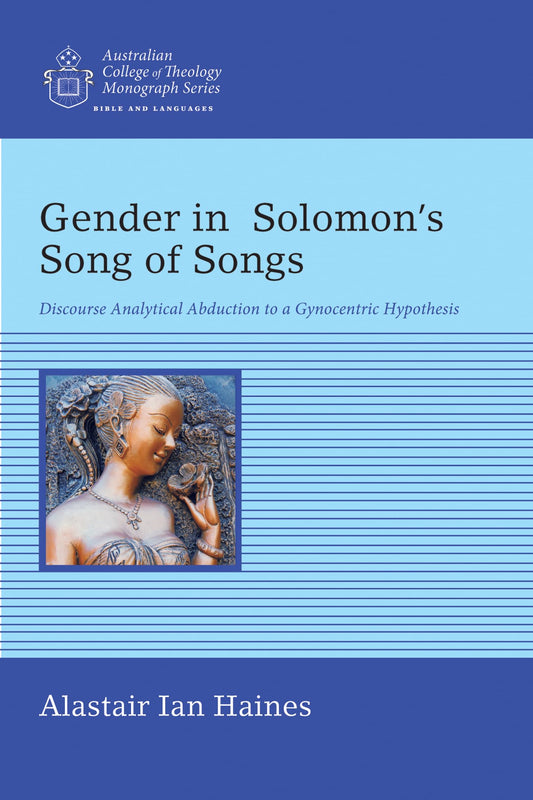 Australian College of Theology Monograph Series
BIBLE AND LANGUAGES

Gender in Solomon's Song of Songs

Discourse Analytical Abduction to a Gynocentric Hypothesis

Alastair Ian Haines